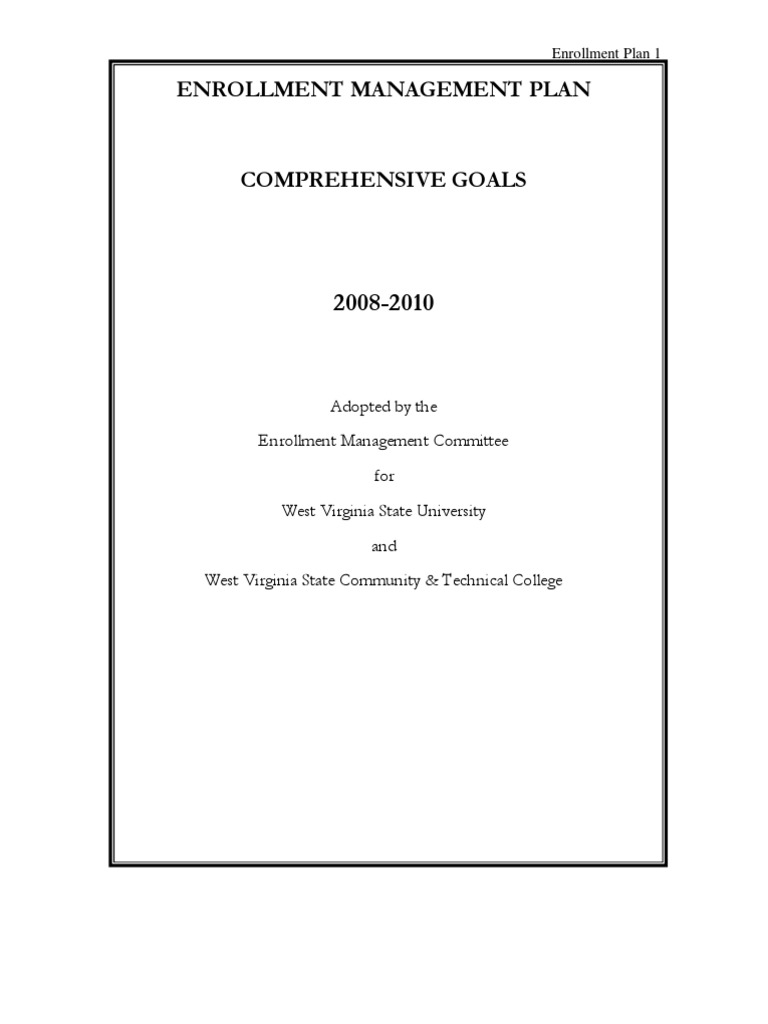 Enrollment Plan 1

ENROLLMENT MANAGEMENT PLAN

COMPREHENSIVE GOALS

2008-2010

Adopted by the

Enrollment Management Committee

for

West Virginia State University

and

West Virginia State Community & Technical College